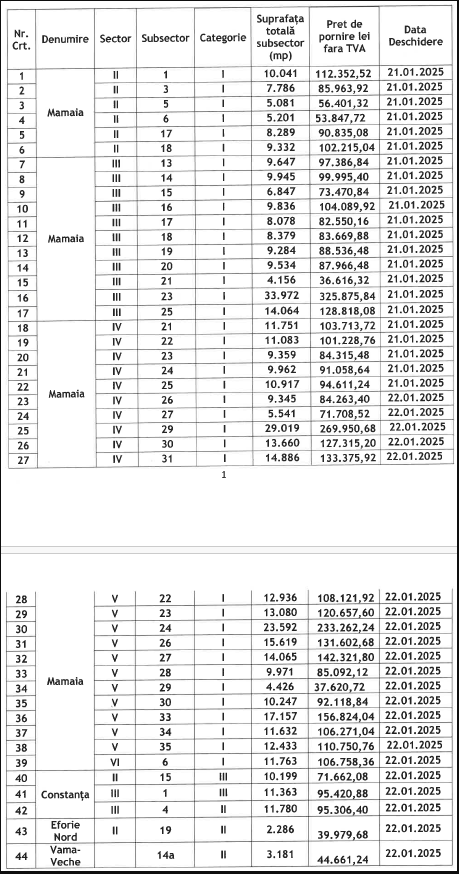 | Nr. Crt. | Denumire | Sector | Subsector | Categorie | Suprafața totală subsector (mp) | Pret de pornire lei fara TVA | Data Deschidere |
|---|---|---|---|---|---|---|---|
| 1 | Mamaia | II | 1 | I | 10.041 | 112.352,52 | 21.01.2025 |
| 2 | | II | 3 | I | 7.786 | 85.963,92 | 21.01.2025 |
| 3 | | II | 5 | I | 5.081 | 56.401,32 | 21.01.2025 |
| 4 | | II | 6 | I | 5.201 | 53.847,72 | 21.01.2025 |
| 5 | | II | 17 | I | 8.289 | 90.835,08 | 21.01.2025 |
| 6 | | II | 18 | I | 9.332 | 102.215,04 | 21.01.2025 |
| 7 | Mamaia | III | 13 | I | 9.647 | 97.386,84 | 21.01.2025 |
| 8 | | III | 14 | I | 9.945 | 99.995,40 | 21.01.2025 |
| 9 | | III | 15 | I | 6.847 | 73.470,84 | 21.01.2025 |
| 10 | | III | 16 | I | 9.836 | 104.089,92 | 21.01.2025 |
| 11 | | III | 17 | I | 8.078 | 82.550,16 | 21.01.2025 |
| 12 | | III | 18 | I | 8.379 | 83.669,88 | 21.01.2025 |
| 13 | | III | 19 | I | 9.284 | 88.536,48 | 21.01.2025 |
| 14 | | III | 20 | I | 9.534 | 87.966,48 | 21.01.2025 |
| 15 | | III | 21 | I | 4.156 | 36.616,32 | 21.01.2025 |
| 16 | | III | 23 | I | 33.972 | 325.875,84 | 21.01.2025 |
| 17 | | III | 25 | I | 14.064 | 128.818,08 | 21.01.2025 |
| 18 | Mamaia | IV | 21 | I | 11.751 | 103.713,72 | 21.01.2025 |
| 19 | | IV | 22 | I | 11.083 | 101.228,76 | 21.01.2025 |
| 20 | | IV | 23 | I | 9.359 | 84.315,48 | 21.01.2025 |
| 21 | | IV | 24 | I | 9.962 | 91.058,64 | 21.01.2025 |
| 22 | | IV | 25 | I | 10.917 | 94.611,24 | 21.01.2025 |
| 23 | | IV | 26 | I | 9.345 | 84.263,40 | 22.01.2025 |
| 24 | | IV | 27 | I | 5.541 | 71.708,52 | 22.01.2025 |
| 25 | | IV | 29 | I | 29.019 | 269.950,68 | 22.01.2025 |
| 26 | | IV | 30 | I | 13.660 | 127.315,20 | 22.01.2025 |
| 27 | | IV | 31 | I | 14.886 | 133.375,92 | 22.01.2025 |

1

| | | | | | | | |
|---|---|---|---|---|---|---|---|
| 28 | Mamaia | V | 22 | I | 12.936 | 108.121,92 | 22.01.2025 |
| 29 | | V | 23 | I | 13.080 | 120.657,60 | 22.01.2025 |
| 30 | | V | 24 | I | 23.592 | 233.262,24 | 22.01.2025 |
| 31 | | V | 26 | I | 15.619 | 131.602,68 | 22.01.2025 |
| 32 | | V | 27 | I | 14.065 | 142.321,80 | 22.01.2025 |
| 33 | | V | 28 | I | 9.971 | 85.092,12 | 22.01.2025 |
| 34 | | V | 29 | I | 4.426 | 37.620,72 | 22.01.2025 |
| 35 | | V | 30 | I | 10.247 | 92.118,84 | 22.01.2025 |
| 36 | | V | 33 | I | 17.157 | 156.824,04 | 22.01.2025 |
| 37 | | V | 34 | I | 11.632 | 106.271,04 | 22.01.2025 |
| 38 | | V | 35 | I | 12.433 | 110.750,76 | 22.01.2025 |
| 39 | | VI | 6 | I | 11.763 | 106.758,36 | 22.01.2025 |
| 40 | Constanța | II | 15 | III | 10.199 | 71.662,08 | 22.01.2025 |
| 41 | | III | 1 | III | 11.363 | 95.420,88 | 22.01.2025 |
| 42 | | III | 4 | II | 11.780 | 95.306,40 | 22.01.2025 |
| 43 | Eforie Nord | II | 19 | II | 2.286 | 39.979,68 | 22.01.2025 |
| 44 | Vama-Veche | | 14a | II | 3.181 | 44.661,24 | 22.01.2025 |